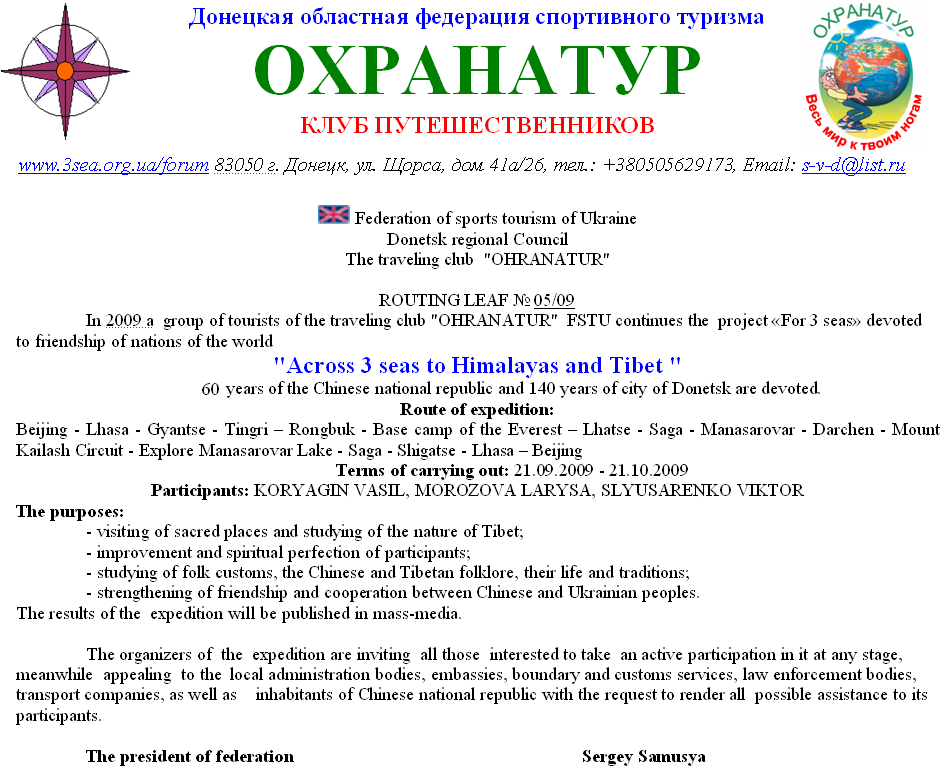 Донецкая областная федерация спортивного туризма

ОХРАНАТУР

КЛУБ ПУТЕШЕСТВЕННИКОВ

ОХРАНАТУР
Весь мир к твоим ногам

www.3sea.org.ua/forum 83050 г. Донецк, ул. Щорса, дом 41а/26, тел.: +380505629173, Email: s-v-d@list.ru

Federation of sports tourism of Ukraine
Donetsk regional Council
The traveling club "OHRANATUR"

ROUTING LEAF № 05/09

In 2009 a group of tourists of the traveling club "OHRANATUR" FSTU continues the project «For 3 seas» devoted to friendship of nations of the world

"Across 3 seas to Himalayas and Tibet "

60 years of the Chinese national republic and 140 years of city of Donetsk are devoted.

Route of expedition:

Beijing - Lhasa - Gyantse - Tingri – Rongbuk - Base camp of the Everest – Lhatse - Saga - Manasarovar - Darchen - Mount Kailash Circuit - Explore Manasarovar Lake - Saga - Shigatse - Lhasa – Beijing

Terms of carrying out: 21.09.2009 - 21.10.2009

Participants: KORYAGIN VASIL, MOROZOVA LARYSA, SLYUSARENKO VIKTOR

The purposes:
- visiting of sacred places and studying of the nature of Tibet;
- improvement and spiritual perfection of participants;
- studying of folk customs, the Chinese and Tibetan folklore, their life and traditions;
- strengthening of friendship and cooperation between Chinese and Ukrainian peoples.
The results of the expedition will be published in mass-media.

The organizers of the expedition are inviting all those interested to take an active participation in it at any stage, meanwhile appealing to the local administration bodies, embassies, boundary and customs services, law enforcement bodies, transport companies, as well as inhabitants of Chinese national republic with the request to render all possible assistance to its participants.

The president of federation Sergey Samusya